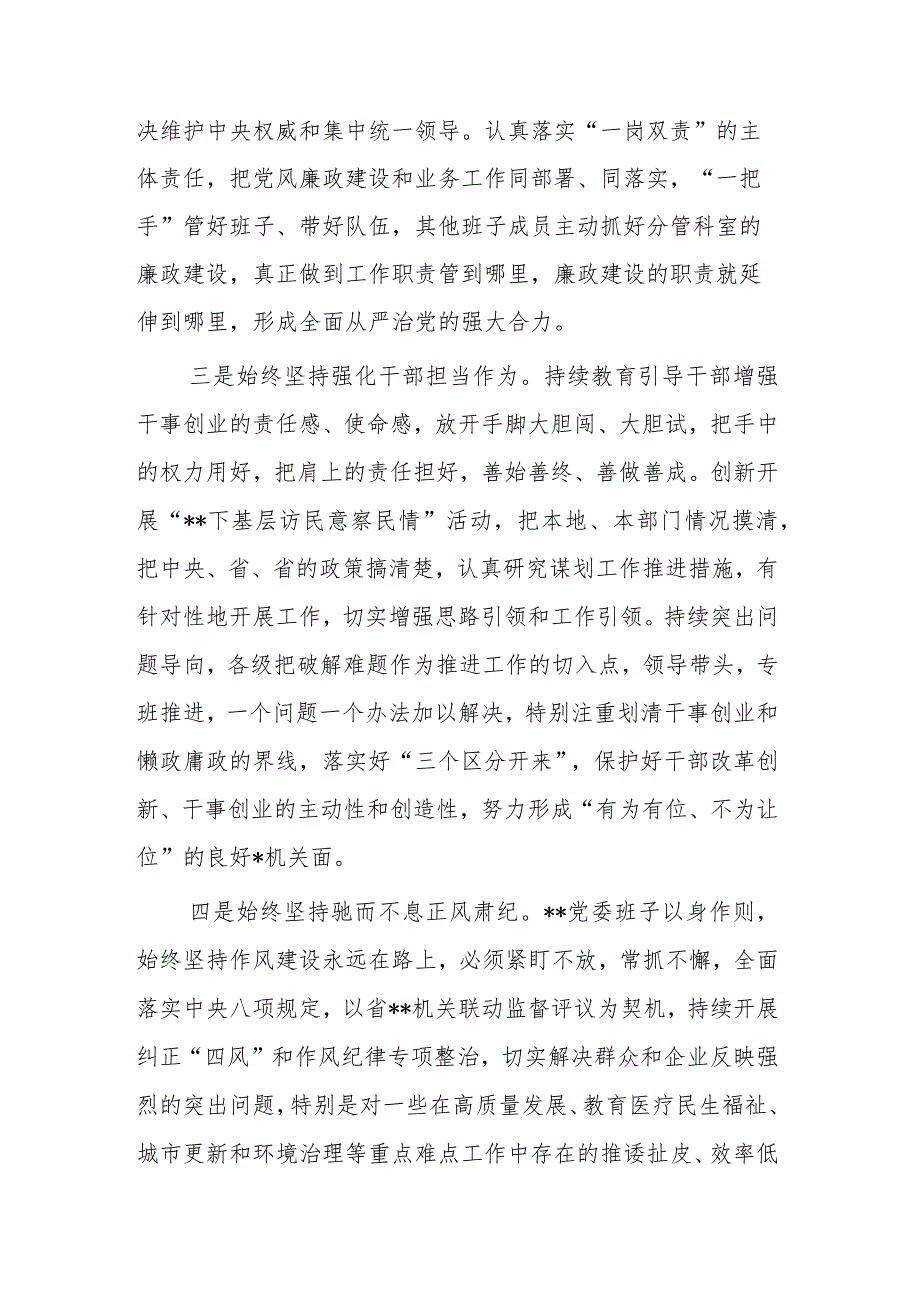 决维护中央权威和集中统一领导。认真落实“一岗双责”的主体责任，把党风廉政建设和业务工作同部署、同落实，“一把手”管好班子、带好队伍，其他班子成员主动抓好分管科室的廉政建设，真正做到工作职责管到哪里，廉政建设的职责就延伸到哪里，形成全面从严治党的强大合力。

三是始终坚持强化干部担当作为。持续教育引导干部增强干事创业的责任感、使命感，放开手脚大胆闯、大胆试，把手中的权力用好，把肩上的责任担好，善始善终、善做善成。创新开展“**下基层访民意察民情”活动，把本地、本部门情况摸清，把中央、省、省的政策搞清楚，认真研究谋划工作推进措施，有针对性地开展工作，切实增强思路引领和工作引领。持续突出问题导向，各级把破解难题作为推进工作的切入点，领导带头，专班推进，一个问题一个办法加以解决，特别注重划清干事创业和懒政庸政的界线，落实好“三个区分开来”，保护好干部改革创新、干事创业的主动性和创造性，努力形成“有为有位、不为让位”的良好*机关面。

四是始终坚持驰而不息正风肃纪。**党委班子以身作则，始终坚持作风建设永远在路上，必须紧盯不放，常抓不懈，全面落实中央八项规定，以省**机关联动监督评议为契机，持续开展纠正“四风”和作风纪律专项整治，切实解决群众和企业反映强烈的突出问题，特别是对一些在高质量发展、教育医疗民生福祉、城市更新和环境治理等重点难点工作中存在的推诿扯皮、效率低